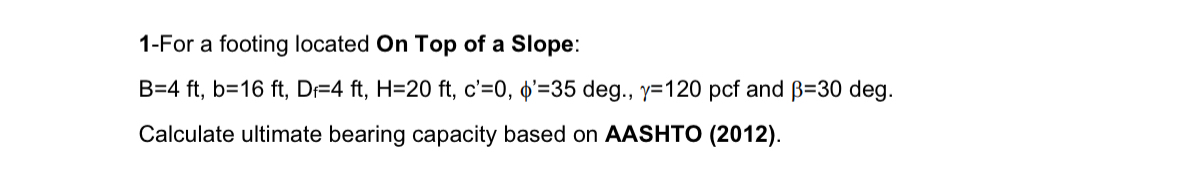 1-For a footing located On Top of a Slope:

B=4 ft, b=16 ft, $D_f$=4 ft, H=20 ft, c'=0, $\phi$'=35 deg., $\gamma$=120 pcf and $\beta$=30 deg.

Calculate ultimate bearing capacity based on AASHTO (2012).